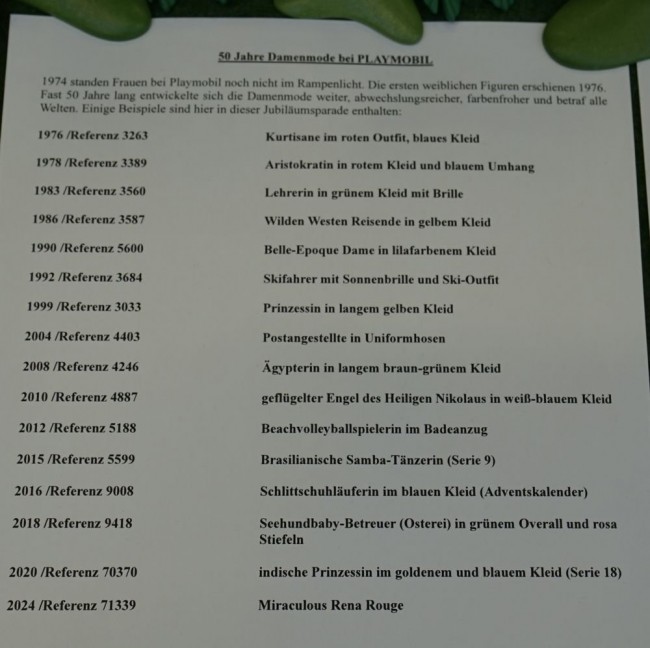 50 Jahre Damenmode bei PLAYMOBIL

1974 standen Frauen bei Playmobil noch nicht im Rampenlicht. Die ersten weiblichen Figuren erschienen 1976. Fast 50 Jahre lang entwickelte sich die Damenmode weiter, abwechslungsreicher, farbenfroher und betraf alle Welten. Einige Beispiele sind hier in dieser Jubiläumsparade enthalten:

| | |
|---|---|
| 1976 /Referenz 3263 | Kurtisane im roten Outfit, blaues Kleid |
| 1978 /Referenz 3389 | Aristokratin in rotem Kleid und blauem Umhang |
| 1983 /Referenz 3560 | Lehrerin in grünem Kleid mit Brille |
| 1986 /Referenz 3587 | Wilden Westen Reisende in gelbem Kleid |
| 1990 /Referenz 5600 | Belle-Epoque Dame in lilafarbenem Kleid |
| 1992 /Referenz 3684 | Skifahrer mit Sonnenbrille und Ski-Outfit |
| 1999 /Referenz 3033 | Prinzessin in langem gelben Kleid |
| 2004 /Referenz 4403 | Postangestellte in Uniformhosen |
| 2008 /Referenz 4246 | Ägypterin in langem braun-grünem Kleid |
| 2010 /Referenz 4887 | geflügelter Engel des Heiligen Nikolaus in weiß-blauem Kleid |
| 2012 /Referenz 5188 | Beachvolleyballspielerin im Badeanzug |
| 2015 /Referenz 5599 | Brasilianische Samba-Tänzerin (Serie 9) |
| 2016 /Referenz 9008 | Schlittschuhläuferin im blauen Kleid (Adventskalender) |
| 2018 /Referenz 9418 | Seehundbaby-Betreuer (Osterei) in grünem Overall und rosa Stiefeln |
| 2020 /Referenz 70370 | indische Prinzessin im goldenem und blauem Kleid (Serie 18) |
| 2024 /Referenz 71339 | Miraculous Rena Rouge |